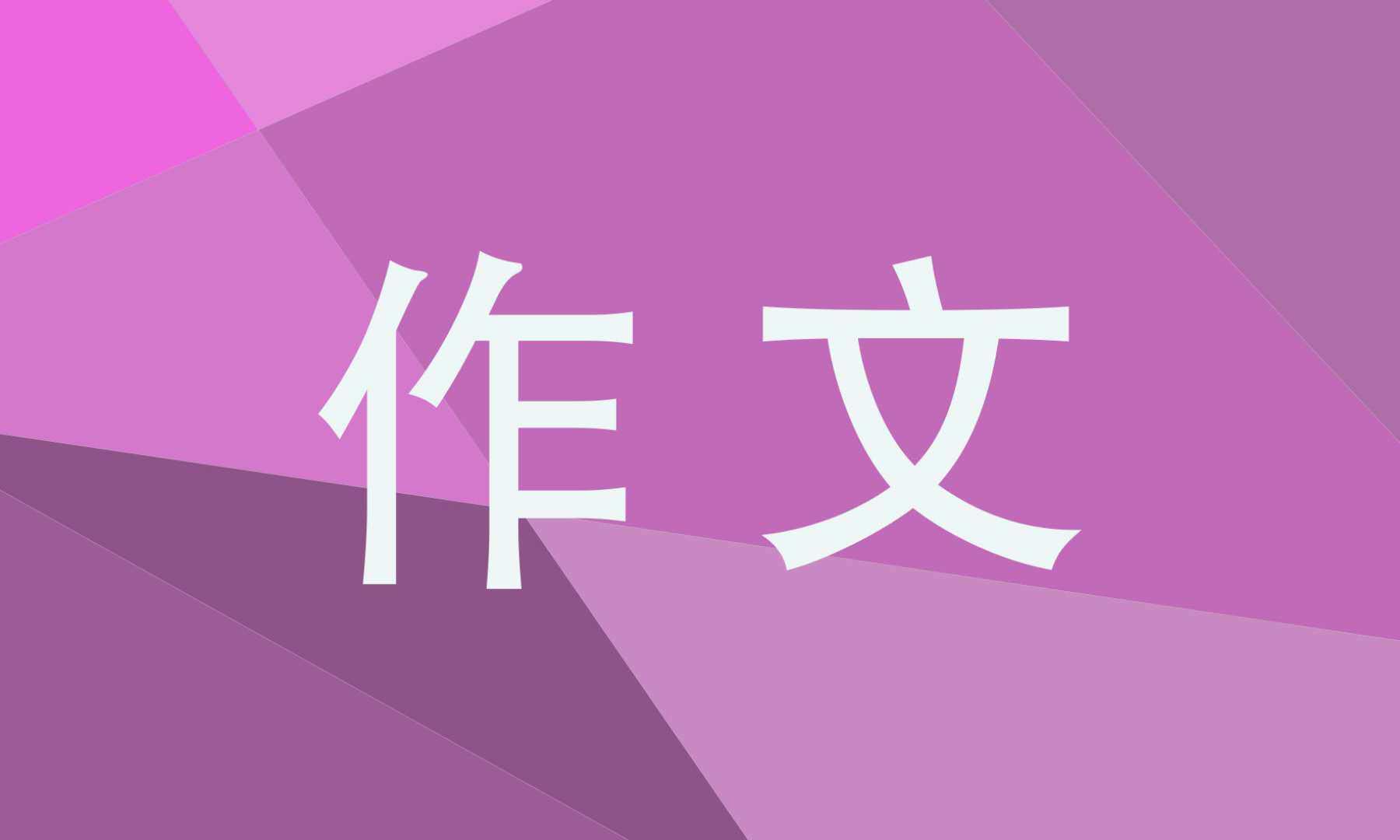 作文